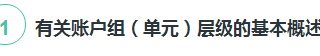 1 有关账户组（单元）层级的基本概述